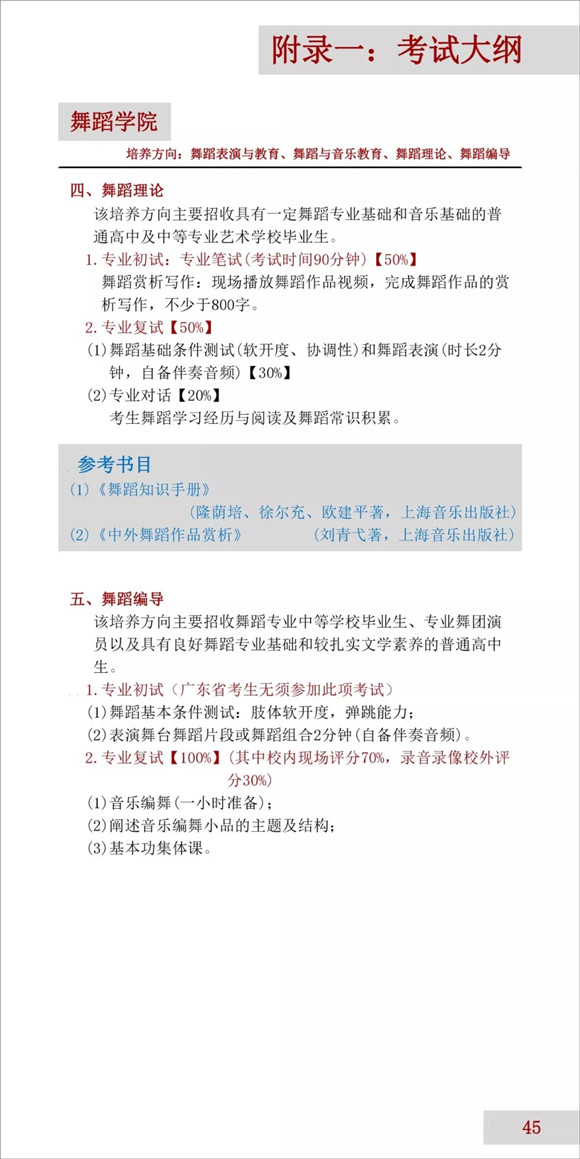 附录一：考试大纲

舞蹈学院

培养方向：舞蹈表演与教育、舞蹈与音乐教育、舞蹈理论、舞蹈编导

四、舞蹈理论

该培养方向主要招收具有一定舞蹈专业基础和音乐基础的普通高中及中等专业艺术学校毕业生。

1.专业初试：专业笔试(考试时间90分钟)【50%】

舞蹈赏析写作：现场播放舞蹈作品视频，完成舞蹈作品的赏析写作，不少于800字。

2.专业复试【50%】

(1)舞蹈基础条件测试(软开度、协调性)和舞蹈表演(时长2分钟，自备伴奏音频)【30%】

(2)专业对话【20%】

考生舞蹈学习经历与阅读及舞蹈常识积累。

参考书目

(1)《舞蹈知识手册》

(隆荫培、徐尔充、欧建平著，上海音乐出版社)

(2)《中外舞蹈作品赏析》 (刘青弋著，上海音乐出版社)

五、舞蹈编导

该培养方向主要招收舞蹈专业中等学校毕业生、专业舞团演员以及具有良好舞蹈专业基础和较扎实文学素养的普通高中生。

1.专业初试(广东省考生无须参加此项考试)

(1)舞蹈基本条件测试：肢体软开度，弹跳能力；

(2)表演舞台舞蹈片段或舞蹈组合2分钟(自备伴奏音频)。

2.专业复试【100%】(其中校内现场评分70%，录音录像校外评分30%)

(1)音乐编舞(一小时准备)；

(2)阐述音乐编舞小品的主题及结构；

(3)基本功集体课。

45